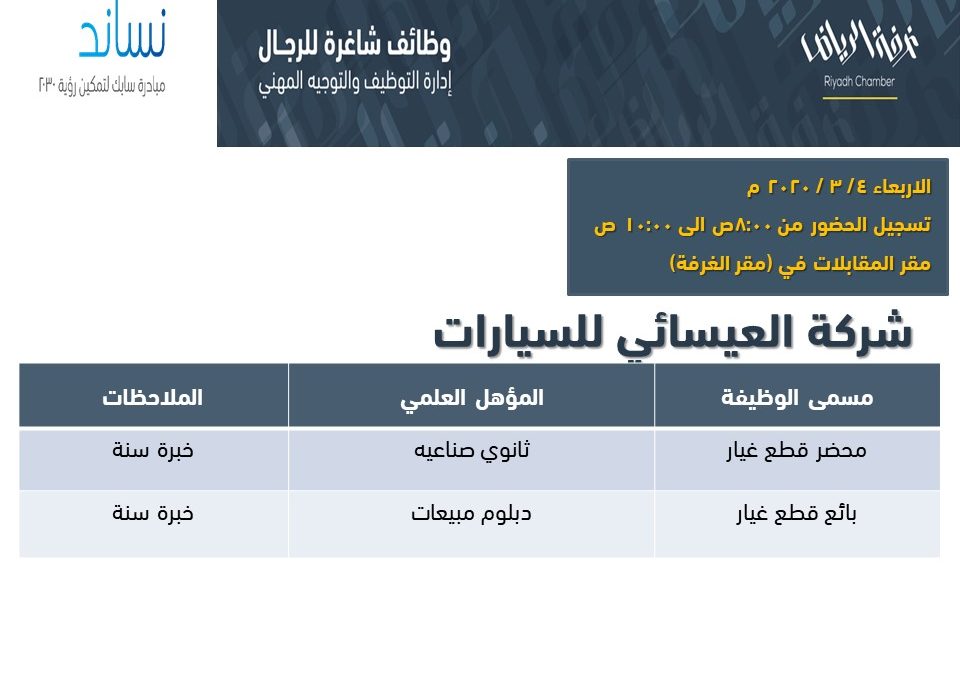 غرفة الرياض
Riyadh Chamber

وظائف شاغرة للرجال
إدارة التوظيف والتوجيه المهني

نساند
مبادرة سابك لتمكين رؤية ٢٠٣٠

الاربعاء ٤ / ٣ / ٢٠٢٠ م
تسجيل الحضور من ٨:٠٠ص الى ١٠:٠٠ ص
مقر المقابلات في (مقر الغرفة)

شركة العيسائي للسيارات

| مسمى الوظيفة | المؤهل العلمي | الملاحظات |
|---|---|---|
| محضر قطع غيار | ثانوي صناعيه | خبرة سنة |
| بائع قطع غيار | دبلوم مبيعات | خبرة سنة |